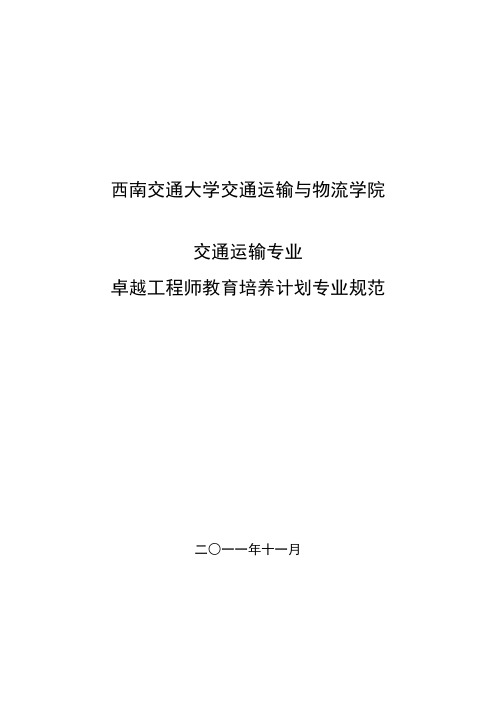 西南交通大学交通运输与物流学院

交通运输专业

卓越工程师教育培养计划专业规范

二〇一一年十一月